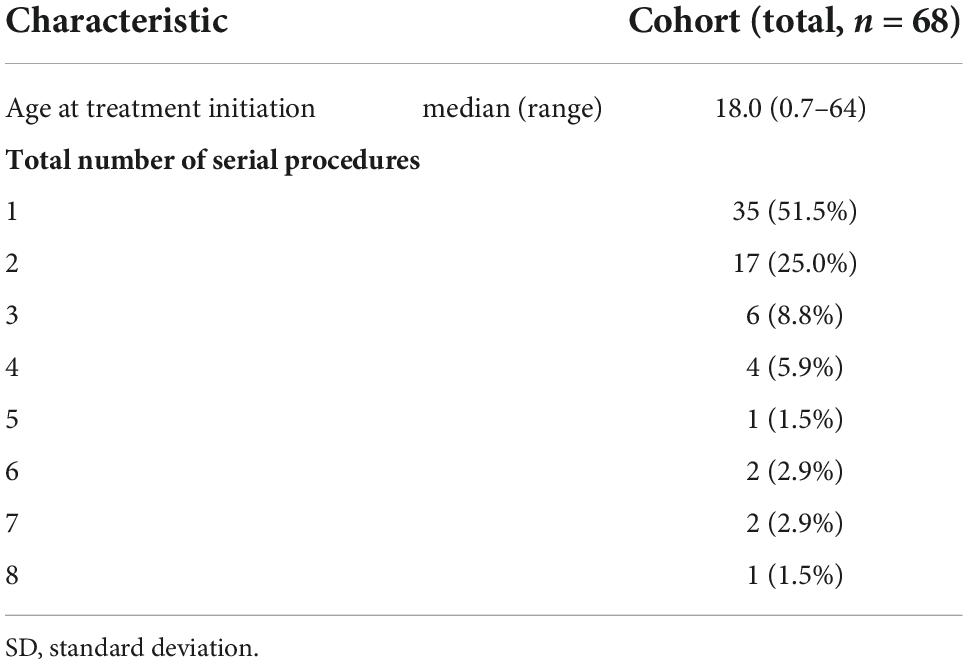 | Characteristic | | Cohort (total, $n = 68$) |
|---|---|---|
| Age at treatment initiation | median (range) | 18.0 (0.7–64) |
| **Total number of serial procedures** | | |
| 1 | | 35 (51.5%) |
| 2 | | 17 (25.0%) |
| 3 | | 6 (8.8%) |
| 4 | | 4 (5.9%) |
| 5 | | 1 (1.5%) |
| 6 | | 2 (2.9%) |
| 7 | | 2 (2.9%) |
| 8 | | 1 (1.5%) |

SD, standard deviation.